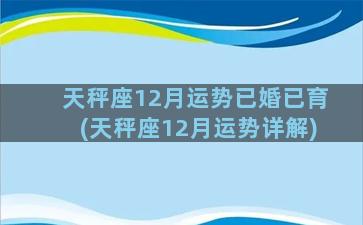 天秤座12月运势已婚已育
(天秤座12月运势详解)